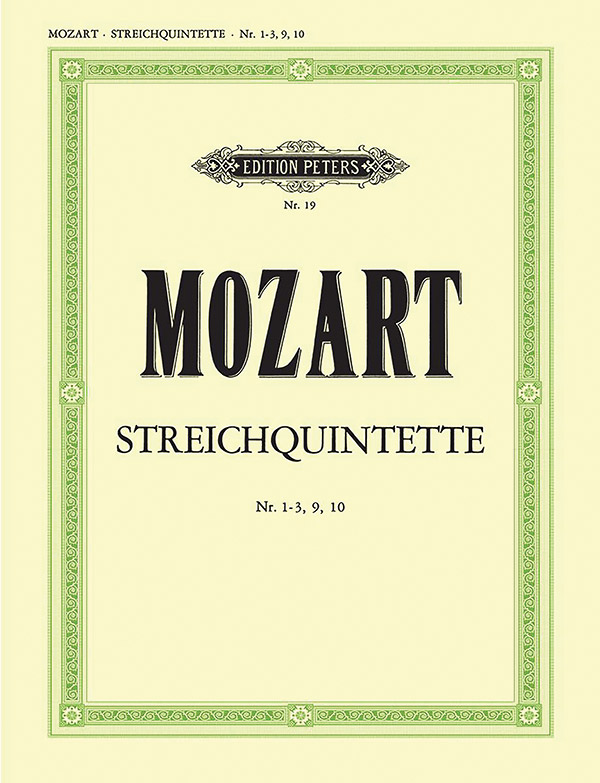 MOZART · STREICHQUINTETTE · Nr. 1-3, 9, 10

EDITION PETERS

Nr. 19

MOZART

STREICHQUINTETTE

Nr. 1-3, 9, 10